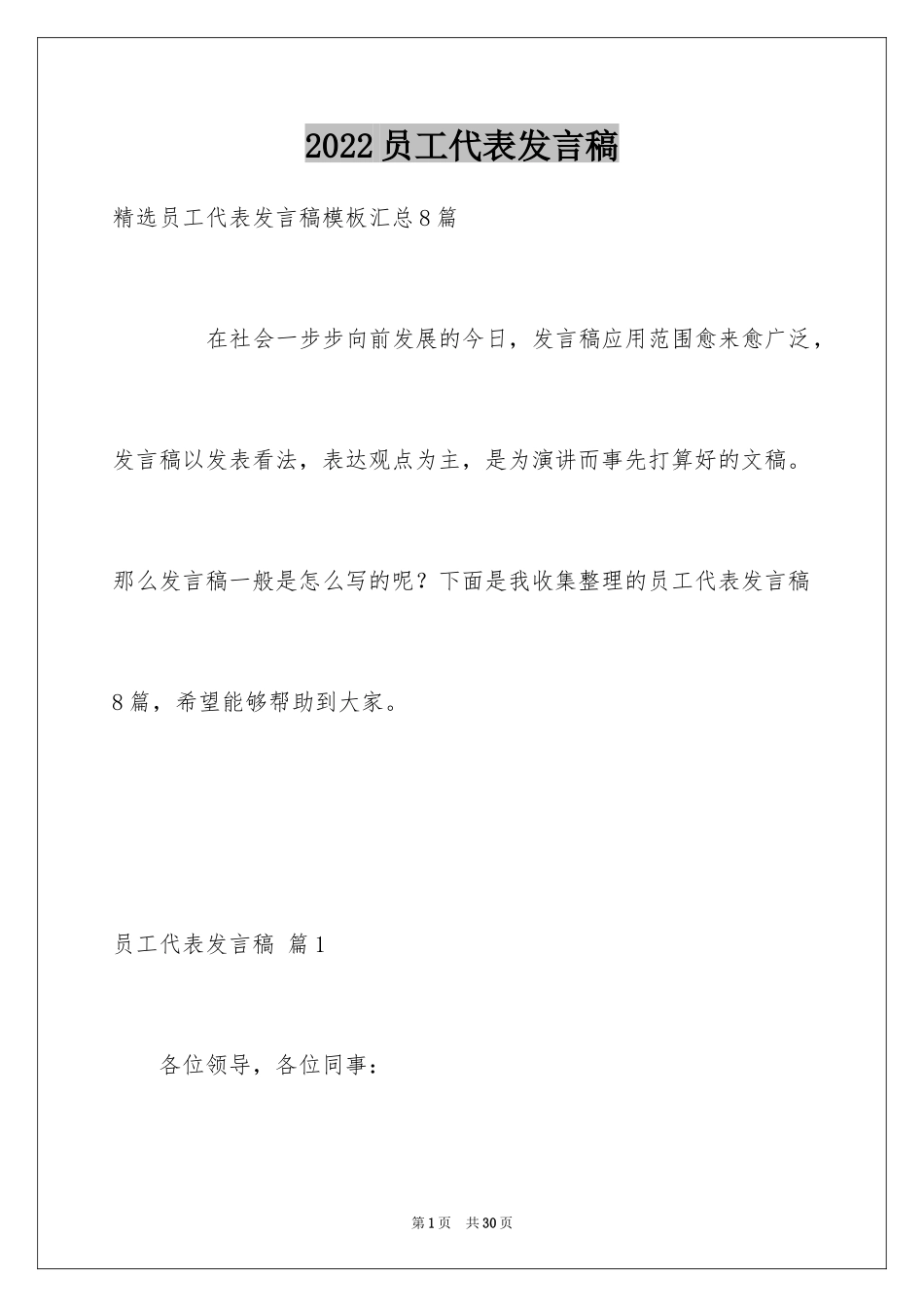 2022员工代表发言稿

精选员工代表发言稿模板汇总8篇

在社会一步步向前发展的今日，发言稿应用范围愈来愈广泛，发言稿以发表看法，表达观点为主，是为演讲而事先打算好的文稿。那么发言稿一般是怎么写的呢？下面是我收集整理的员工代表发言稿8篇，希望能够帮助到大家。

员工代表发言稿 篇1

各位领导，各位同事：

第1页 共30页